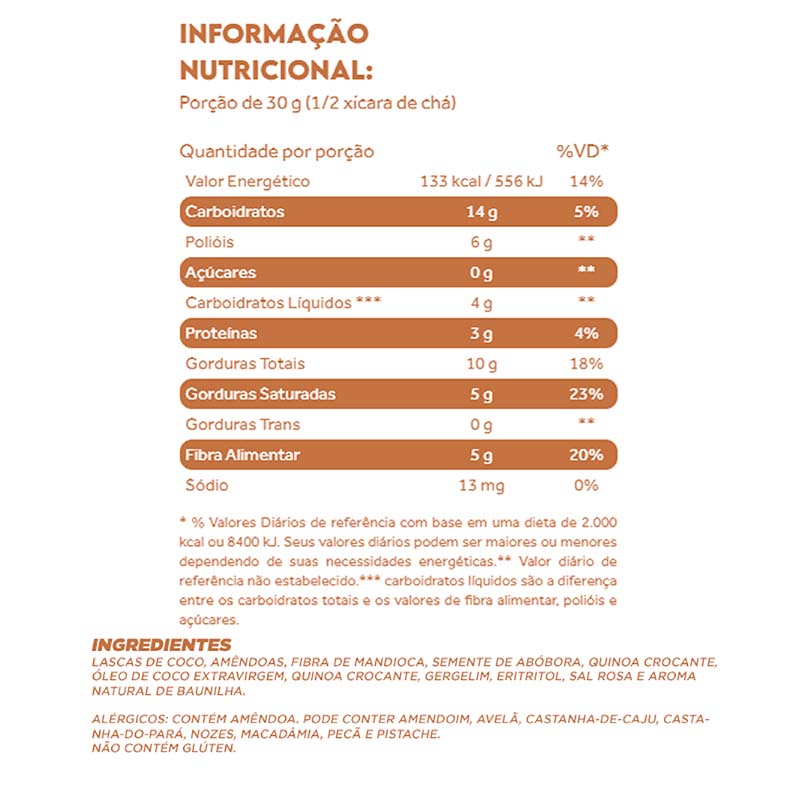 INFORMAÇÃO NUTRICIONAL:
Porção de 30 g (1/2 xícara de chá)

| Quantidade por porção | | %VD* |
|---|---|---|
| Valor Energético | 133 kcal / 556 kJ | 14% |
| Carboidratos | 14 g | 5% |
| Polióis | 6 g | ** |
| Açúcares | 0 g | ** |
| Carboidratos Líquidos *** | 4 g | ** |
| Proteínas | 3 g | 4% |
| Gorduras Totais | 10 g | 18% |
| Gorduras Saturadas | 5 g | 23% |
| Gorduras Trans | 0 g | ** |
| Fibra Alimentar | 5 g | 20% |
| Sódio | 13 mg | 0% |

* % Valores Diários de referência com base em uma dieta de 2.000 kcal ou 8400 kJ. Seus valores diários podem ser maiores ou menores dependendo de suas necessidades energéticas.** Valor diário de referência não estabelecido.*** carboidratos líquidos são a diferença entre os carboidratos totais e os valores de fibra alimentar, polióis e açúcares.

INGREDIENTES
LASCAS DE COCO, AMÊNDOAS, FIBRA DE MANDIOCA, SEMENTE DE ABÓBORA, QUINOA CROCANTE, ÓLEO DE COCO EXTRAVIRGEM, QUINOA CROCANTE, GERGELIM, ERITRITOL, SAL ROSA E AROMA NATURAL DE BAUNILHA.

ALÉRGICOS: CONTÉM AMÊNDOA. PODE CONTER AMENDOIM, AVELÃ, CASTANHA-DE-CAJU, CASTANHA-DO-PARÁ, NOZES, MACADÂMIA, PECÃ E PISTACHE.
NÃO CONTÉM GLÚTEN.